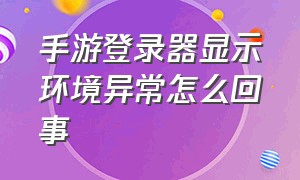 手游登录器显示环境异常怎么回事